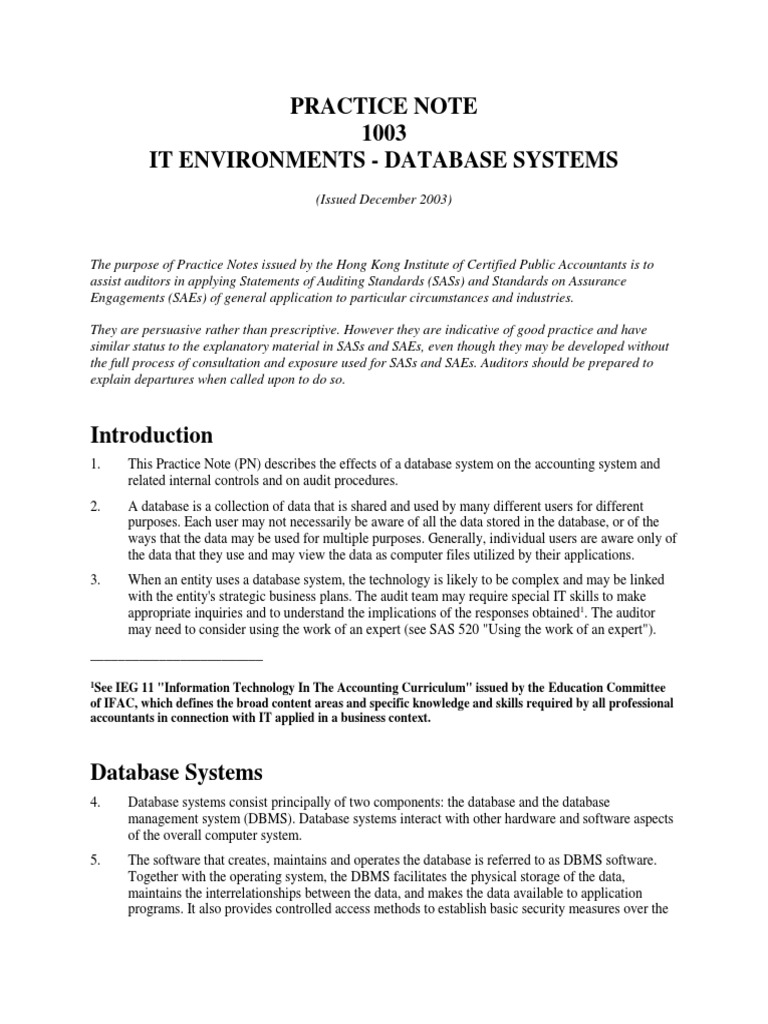 PRACTICE NOTE
1003
IT ENVIRONMENTS - DATABASE SYSTEMS

(Issued December 2003)

The purpose of Practice Notes issued by the Hong Kong Institute of Certified Public Accountants is to assist auditors in applying Statements of Auditing Standards (SASs) and Standards on Assurance Engagements (SAEs) of general application to particular circumstances and industries.

They are persuasive rather than prescriptive. However they are indicative of good practice and have similar status to the explanatory material in SASs and SAEs, even though they may be developed without the full process of consultation and exposure used for SASs and SAEs. Auditors should be prepared to explain departures when called upon to do so.

Introduction

1. This Practice Note (PN) describes the effects of a database system on the accounting system and related internal controls and on audit procedures.

2. A database is a collection of data that is shared and used by many different users for different purposes. Each user may not necessarily be aware of all the data stored in the database, or of the ways that the data may be used for multiple purposes. Generally, individual users are aware only of the data that they use and may view the data as computer files utilized by their applications.

3. When an entity uses a database system, the technology is likely to be complex and may be linked with the entity's strategic business plans. The audit team may require special IT skills to make appropriate inquiries and to understand the implications of the responses obtained$^1$. The auditor may need to consider using the work of an expert (see SAS 520 "Using the work of an expert").

$^1$See IEG 11 "Information Technology In The Accounting Curriculum" issued by the Education Committee of IFAC, which defines the broad content areas and specific knowledge and skills required by all professional accountants in connection with IT applied in a business context.

Database Systems

4. Database systems consist principally of two components: the database and the database management system (DBMS). Database systems interact with other hardware and software aspects of the overall computer system.

5. The software that creates, maintains and operates the database is referred to as DBMS software. Together with the operating system, the DBMS facilitates the physical storage of the data, maintains the interrelationships between the data, and makes the data available to application programs. It also provides controlled access methods to establish basic security measures over the